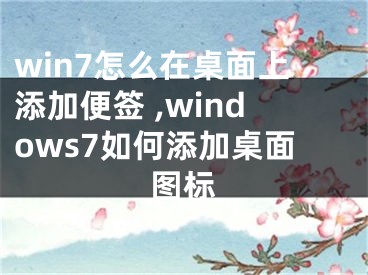 win7怎么在桌面上添加便签 ,windows7如何添加桌面图标